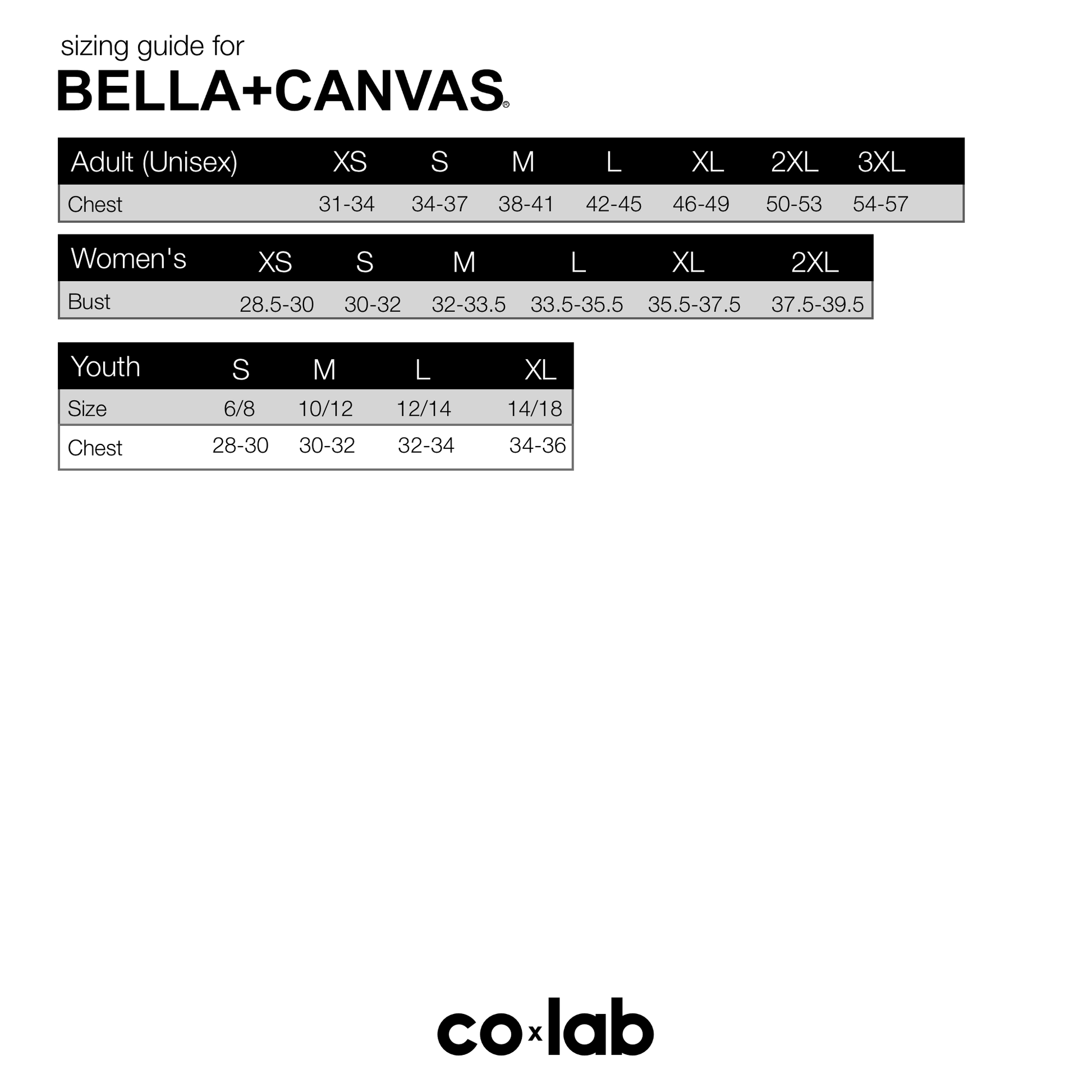 sizing guide for
BELLA+CANVAS®

| Adult (Unisex) | XS | S | M | L | XL | 2XL | 3XL |
|---|---|---|---|---|---|---|---|
| Chest | 31-34 | 34-37 | 38-41 | 42-45 | 46-49 | 50-53 | 54-57 |

| Women's | XS | S | M | L | XL | 2XL |
|---|---|---|---|---|---|---|
| Bust | 28.5-30 | 30-32 | 32-33.5 | 33.5-35.5 | 35.5-37.5 | 37.5-39.5 |

| Youth | S | M | L | XL |
|---|---|---|---|---|
| Size | 6/8 | 10/12 | 12/14 | 14/18 |
| Chest | 28-30 | 30-32 | 32-34 | 34-36 |

co x lab